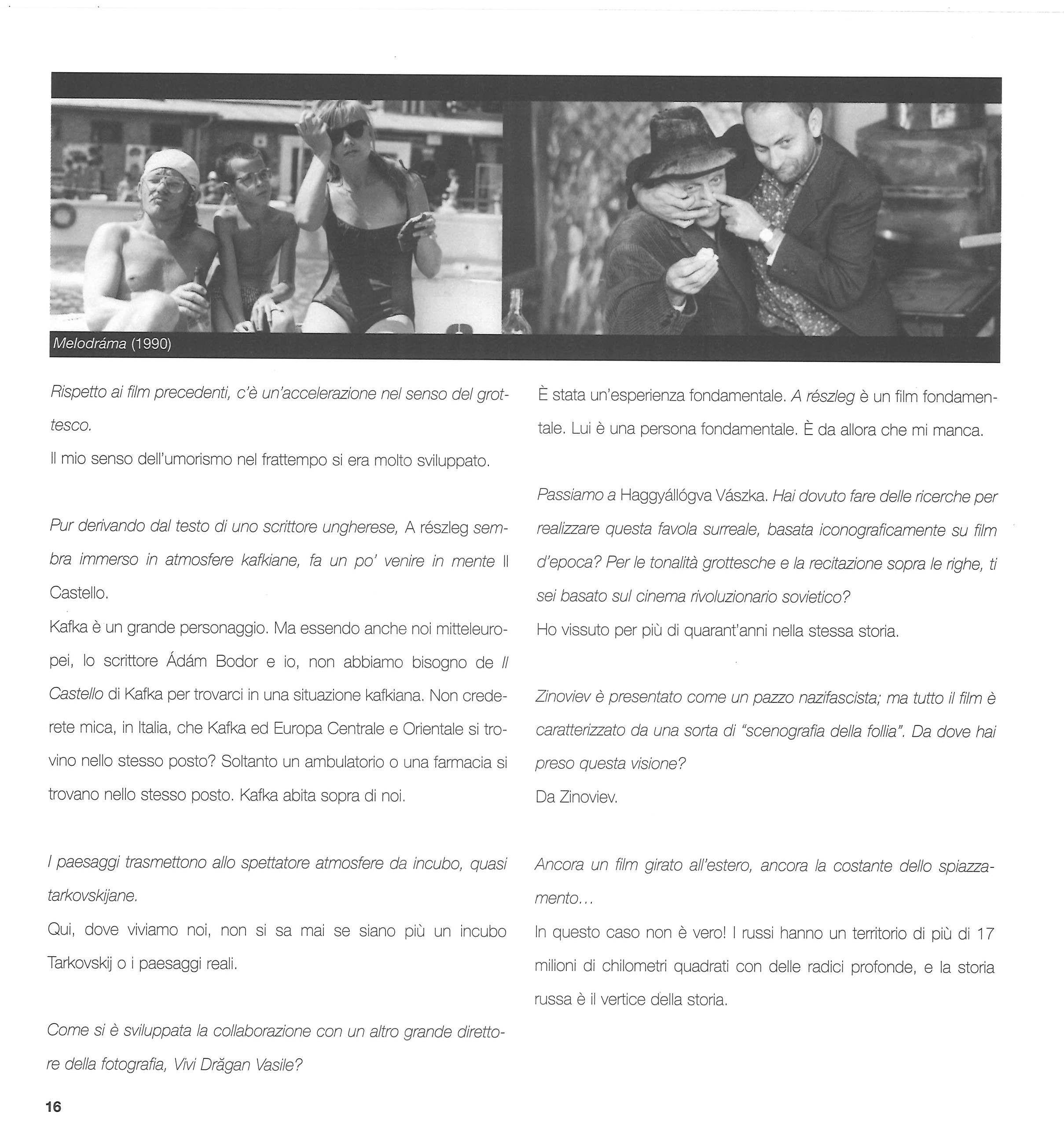 Melodráma (1990)

Rispetto ai film precedenti, c'è un'accelerazione nel senso del grottesco.
Il mio senso dell'umorismo nel frattempo si era molto sviluppato.

Pur derivando dal testo di uno scrittore ungherese, A részleg sembra immerso in atmosfere kafkiane, fa un po' venire in mente Il Castello.
Kafka è un grande personaggio. Ma essendo anche noi mitteleuropei, lo scrittore Ádám Bodor e io, non abbiamo bisogno de Il Castello di Kafka per trovarci in una situazione kafkiana. Non crederete mica, in Italia, che Kafka ed Europa Centrale e Orientale si trovino nello stesso posto? Soltanto un ambulatorio o una farmacia si trovano nello stesso posto. Kafka abita sopra di noi.

I paesaggi trasmettono allo spettatore atmosfere da incubo, quasi tarkovskijane.
Qui, dove viviamo noi, non si sa mai se siano più un incubo Tarkovskij o i paesaggi reali.

Come si è sviluppata la collaborazione con un altro grande direttore della fotografia, Vivi Drăgan Vasile?

È stata un'esperienza fondamentale. A részleg è un film fondamentale. Lui è una persona fondamentale. È da allora che mi manca.

Passiamo a Haggyállógva Vászka. Hai dovuto fare delle ricerche per realizzare questa favola surreale, basata iconograficamente su film d'epoca? Per le tonalità grottesche e la recitazione sopra le righe, ti sei basato sul cinema rivoluzionario sovietico?
Ho vissuto per più di quarant'anni nella stessa storia.

Zinoviev è presentato come un pazzo nazifascista; ma tutto il film è caratterizzato da una sorta di "scenografia della follia". Da dove hai preso questa visione?
Da Zinoviev.

Ancora un film girato all'estero, ancora la costante dello spiazzamento...
In questo caso non è vero! I russi hanno un territorio di più di 17 milioni di chilometri quadrati con delle radici profonde, e la storia russa è il vertice della storia.

16